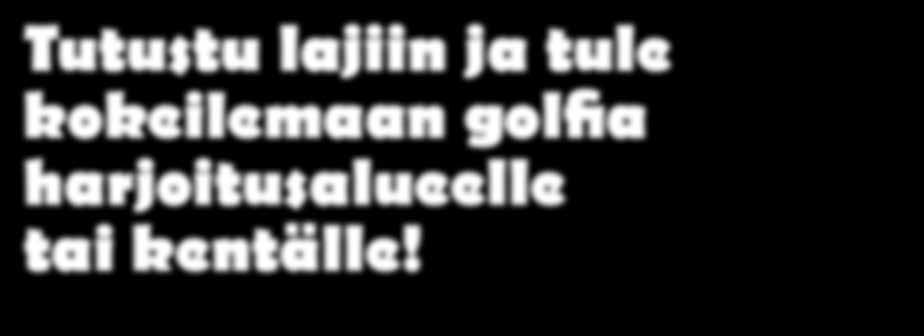 Tutustu lajiin ja tule kokeilemaan golfia harjoitusalueelle tai kentälle!